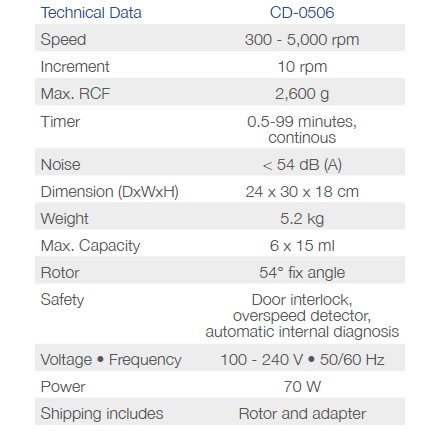 | Technical Data | CD-0506 |
|---|---|
| Speed | 300 - 5,000 rpm |
| Increment | 10 rpm |
| Max. RCF | 2,600 g |
| Timer | 0.5-99 minutes, continous |
| Noise | < 54 dB (A) |
| Dimension (DxWxH) | 24 x 30 x 18 cm |
| Weight | 5.2 kg |
| Max. Capacity | 6 x 15 ml |
| Rotor | 54° fix angle |
| Safety | Door interlock, overspeed detector, automatic internal diagnosis |
| Voltage • Frequency | 100 - 240 V • 50/60 Hz |
| Power | 70 W |
| Shipping includes | Rotor and adapter |